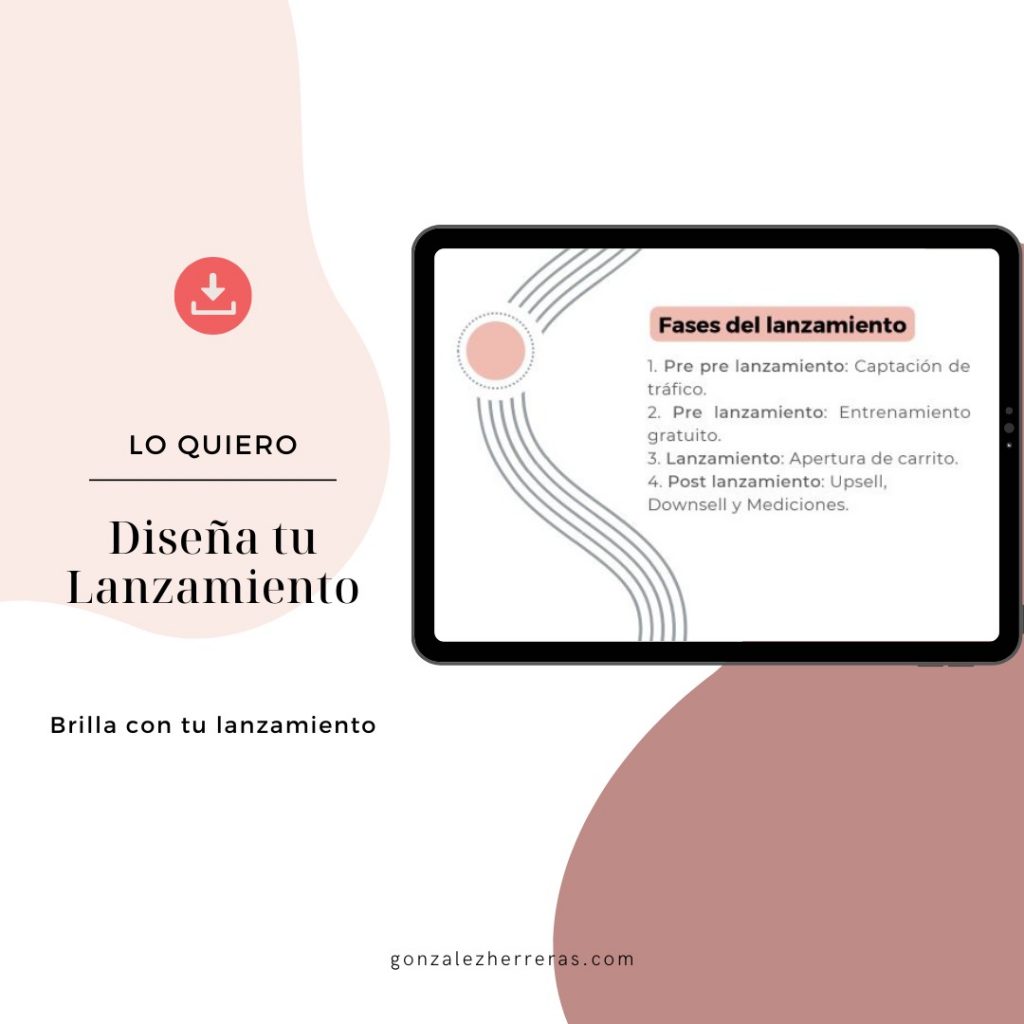 LO QUIERO

Diseña tu Lanzamiento

Brilla con tu lanzamiento

Fases del lanzamiento

1. Pre pre lanzamiento: Captación de tráfico.
2. Pre lanzamiento: Entrenamiento gratuito.
3. Lanzamiento: Apertura de carrito.
4. Post lanzamiento: Upsell, Downsell y Mediciones.

gonzalezherreras.com